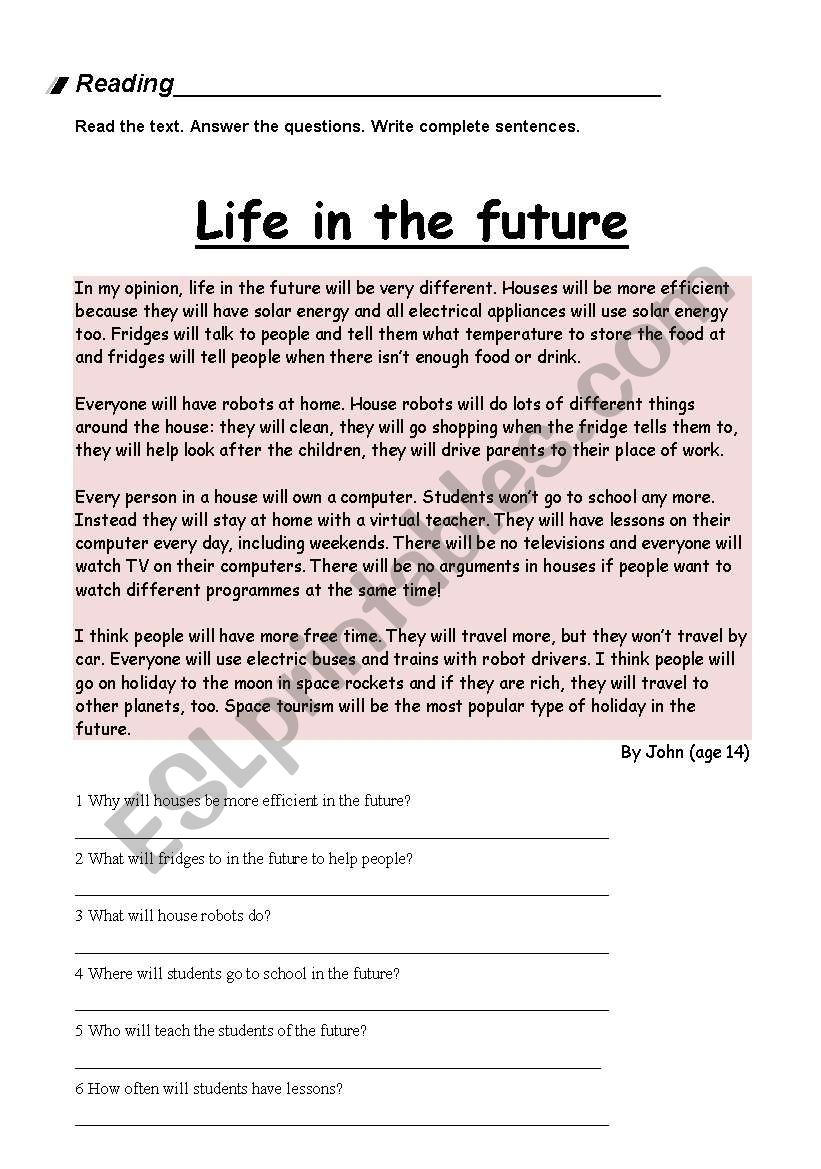 Reading

Read the text. Answer the questions. Write complete sentences.

Life in the future

In my opinion, life in the future will be very different. Houses will be more efficient because they will have solar energy and all electrical appliances will use solar energy too. Fridges will talk to people and tell them what temperature to store the food at and fridges will tell people when there isn't enough food or drink.

Everyone will have robots at home. House robots will do lots of different things around the house: they will clean, they will go shopping when the fridge tells them to, they will help look after the children, they will drive parents to their place of work.

Every person in a house will own a computer. Students won't go to school any more. Instead they will stay at home with a virtual teacher. They will have lessons on their computer every day, including weekends. There will be no televisions and everyone will watch TV on their computers. There will be no arguments in houses if people want to watch different programmes at the same time!

I think people will have more free time. They will travel more, but they won't travel by car. Everyone will use electric buses and trains with robot drivers. I think people will go on holiday to the moon in space rockets and if they are rich, they will travel to other planets, too. Space tourism will be the most popular type of holiday in the future.

By John (age 14)

1 Why will houses be more efficient in the future?

2 What will fridges to in the future to help people?

3 What will house robots do?

4 Where will students go to school in the future?

5 Who will teach the students of the future?

6 How often will students have lessons?

ESLprintables.com